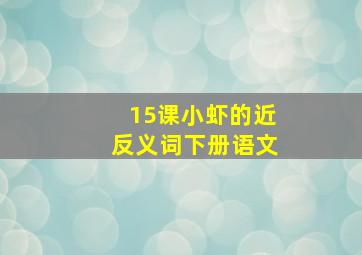 15课小虾的近反义词下册语文